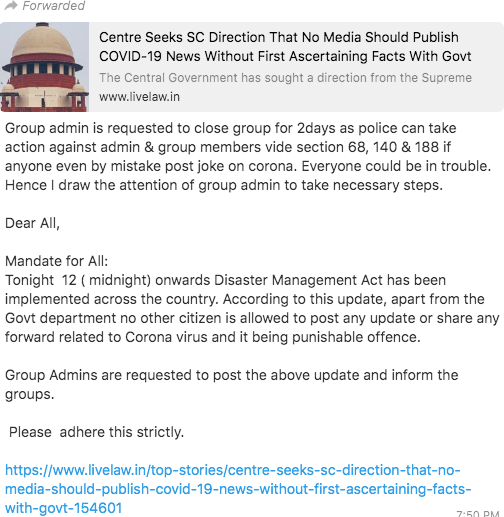 Forwarded

Centre Seeks SC Direction That No Media Should Publish COVID-19 News Without First Ascertaining Facts With Govt
The Central Government has sought a direction from the Supreme
www.livelaw.in

Group admin is requested to close group for 2days as police can take action against admin & group members vide section 68, 140 & 188 if anyone even by mistake post joke on corona. Everyone could be in trouble. Hence I draw the attention of group admin to take necessary steps.

Dear All,

Mandate for All:
Tonight 12 ( midnight) onwards Disaster Management Act has been implemented across the country. According to this update, apart from the Govt department no other citizen is allowed to post any update or share any forward related to Corona virus and it being punishable offence.

Group Admins are requested to post the above update and inform the groups.

Please adhere this strictly.

https://www.livelaw.in/top-stories/centre-seeks-sc-direction-that-no-media-should-publish-covid-19-news-without-first-ascertaining-facts-with-govt-154601

7:50 PM